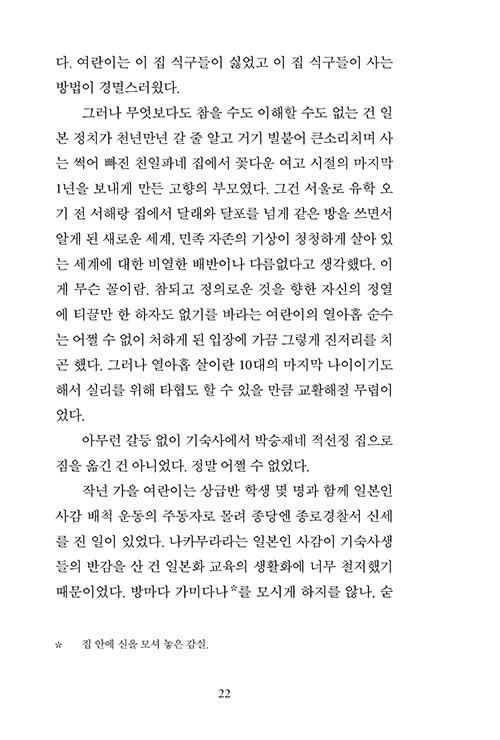 다. 여란이는 이 집 식구들이 싫었고 이 집 식구들이 사는 방법이 경멸스러웠다.

그러나 무엇보다도 참을 수도 이해할 수도 없는 건 일본 정치가 천년만년 갈 줄 알고 거기 빌붙어 큰소리치며 사는 썩어 빠진 친일파네 집에서 꽃다운 여고 시절의 마지막 1년을 보내게 만든 고향의 부모였다. 그건 서울로 유학 오기 전 서해랑 집에서 달래와 달포를 넘게 같은 방을 쓰면서 알게 된 새로운 세계, 민족 자존의 기상이 청청하게 살아 있는 세계에 대한 비열한 배반이나 다름없다고 생각했다. 이게 무슨 꼴이람. 참되고 정의로운 것을 향한 자신의 정열에 티끌만 한 하자도 없기를 바라는 여란이의 열아홉 순수는 어쩔 수 없이 처하게 된 입장에 가끔 그렇게 진저리를 치곤 했다. 그러나 열아홉 살이란 10대의 마지막 나이이기도 해서 실리를 위해 타협도 할 수 있을 만큼 교활해질 무렵이었다.

아무런 갈등 없이 기숙사에서 박승재네 적선정 집으로 짐을 옮긴 건 아니었다. 정말 어쩔 수 없었다.

작년 가을 여란이는 상급반 학생 몇 명과 함께 일본인 사감 배척 운동의 주동자로 몰려 종당엔 종로경찰서 신세를 진 일이 있었다. 나카무라라는 일본인 사감이 기숙사생들의 반감을 산 건 일본화 교육의 생활화에 너무 철저했기 때문이었다. 방마다 가미다나*를 모시게 하지를 않나, 순

* 집 안에 신을 모셔 놓은 감실.

22